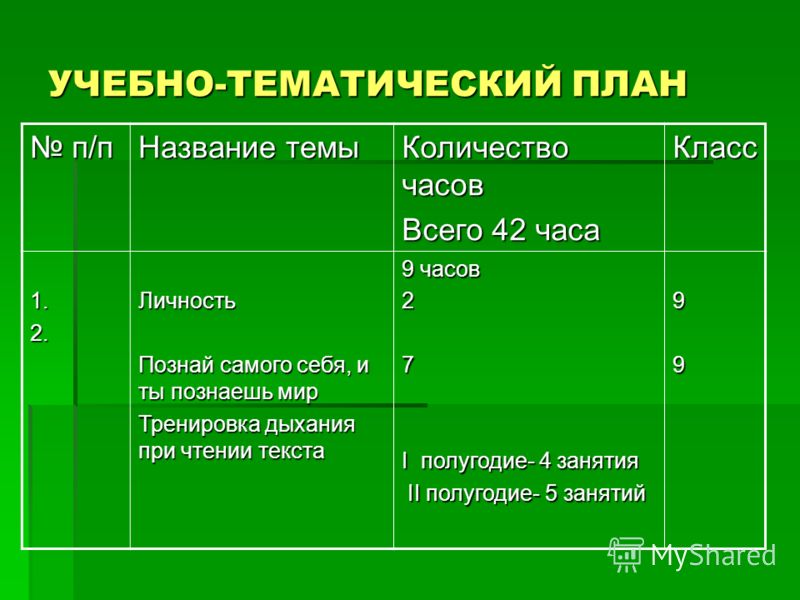 УЧЕБНО-ТЕМАТИЧЕСКИЙ ПЛАН

| № п/п | Название темы | Количество часов Всего 42 часа | Класс |
|---|---|---|---|
| 1. 2. | Личность Познай самого себя, и ты познаешь мир Тренировка дыхания при чтении текста | 9 часов 2 7 I полугодие- 4 занятия II полугодие- 5 занятий | 9 9 |

MyShared